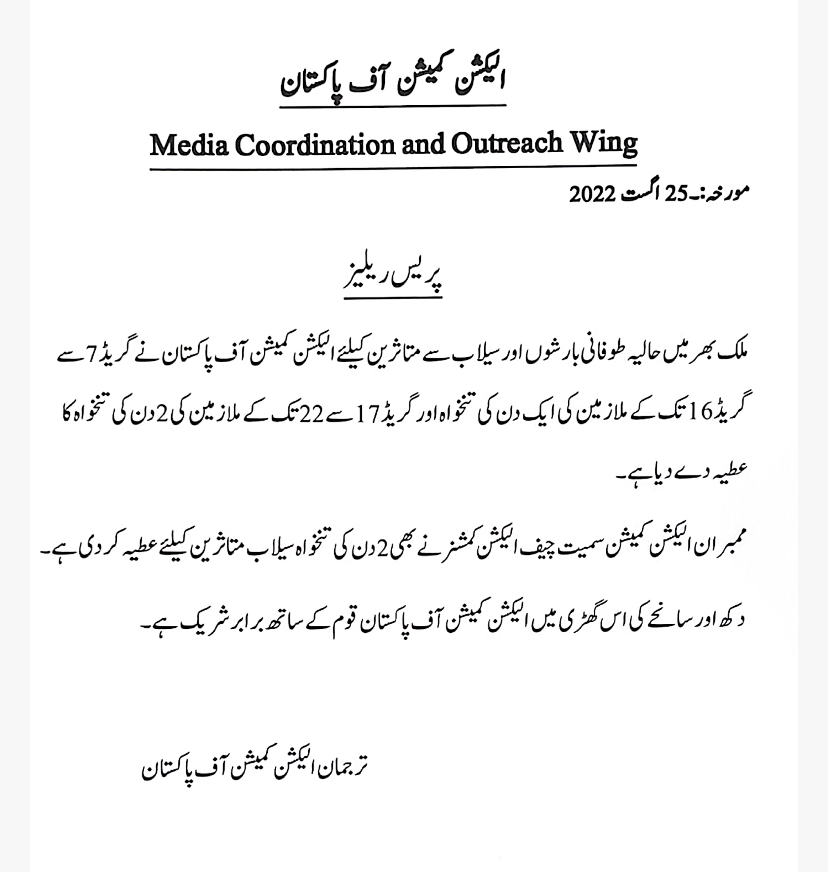 الیکشن کمیشن آف پاکستان

Media Coordination and Outreach Wing

مورخہ:۔25 اگست 2022

پریس ریلیز

ملک بھر میں حالیہ طوفانی بارشوں اور سیلاب سے متاثرین کیلئے الیکشن کمیشن آف پاکستان نے گریڈ 7 سے گریڈ 16 تک کے ملازمین کی ایک دن کی تنخواہ اور گریڈ 17 سے 22 تک کے ملازمین کی 2 دن کی تنخواہ کا عطیہ دے دیا ہے۔

ممبران الیکشن کمیشن سمیت چیف الیکشن کمشنر نے بھی 2 دن کی تنخواہ سیلاب متاثرین کیلئے عطیہ کر دی ہے۔

دکھ اور سانحے کی اس گھڑی میں الیکشن کمیشن آف پاکستان قوم کے ساتھ برابر شریک ہے۔

ترجمان الیکشن کمیشن آف پاکستان